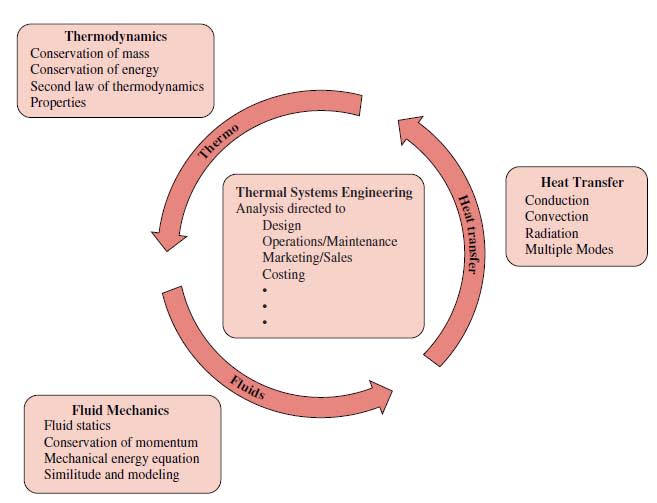 Thermodynamics
Conservation of mass
Conservation of energy
Second law of thermodynamics
Properties

Thermo

Thermal Systems Engineering
Analysis directed to
Design
Operations/Maintenance
Marketing/Sales
Costing
•
•
•

Heat transfer

Heat Transfer
Conduction
Convection
Radiation
Multiple Modes

Fluids

Fluid Mechanics
Fluid statics
Conservation of momentum
Mechanical energy equation
Similitude and modeling